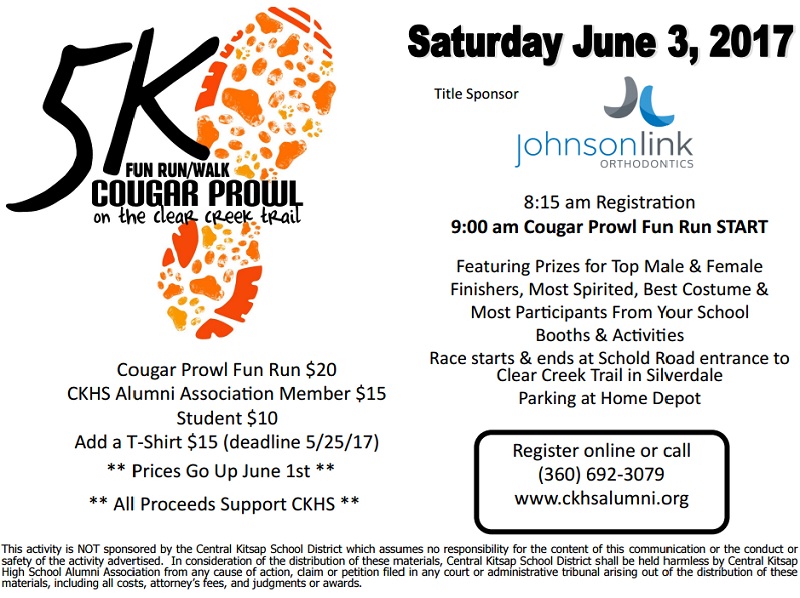 5K
FUN RUN/WALK
COUGAR PROWL
on the clear creek trail

Cougar Prowl Fun Run $20
CKHS Alumni Association Member $15
Student $10
Add a T-Shirt $15 (deadline 5/25/17)
** Prices Go Up June 1st **
** All Proceeds Support CKHS **

Saturday June 3, 2017

Title Sponsor

johnsonlink
ORTHODONTICS

8:15 am Registration
9:00 am Cougar Prowl Fun Run START

Featuring Prizes for Top Male & Female Finishers, Most Spirited, Best Costume & Most Participants From Your School
Booths & Activities
Race starts & ends at Schold Road entrance to Clear Creek Trail in Silverdale
Parking at Home Depot

Register online or call
(360) 692-3079
www.ckhsalumni.org

This activity is NOT sponsored by the Central Kitsap School District which assumes no responsibility for the content of this communication or the conduct or safety of the activity advertised. In consideration of the distribution of these materials, Central Kitsap School District shall be held harmless by Central Kitsap High School Alumni Association from any cause of action, claim or petition filed in any court or administrative tribunal arising out of the distribution of these materials, including all costs, attorney's fees, and judgments or awards.